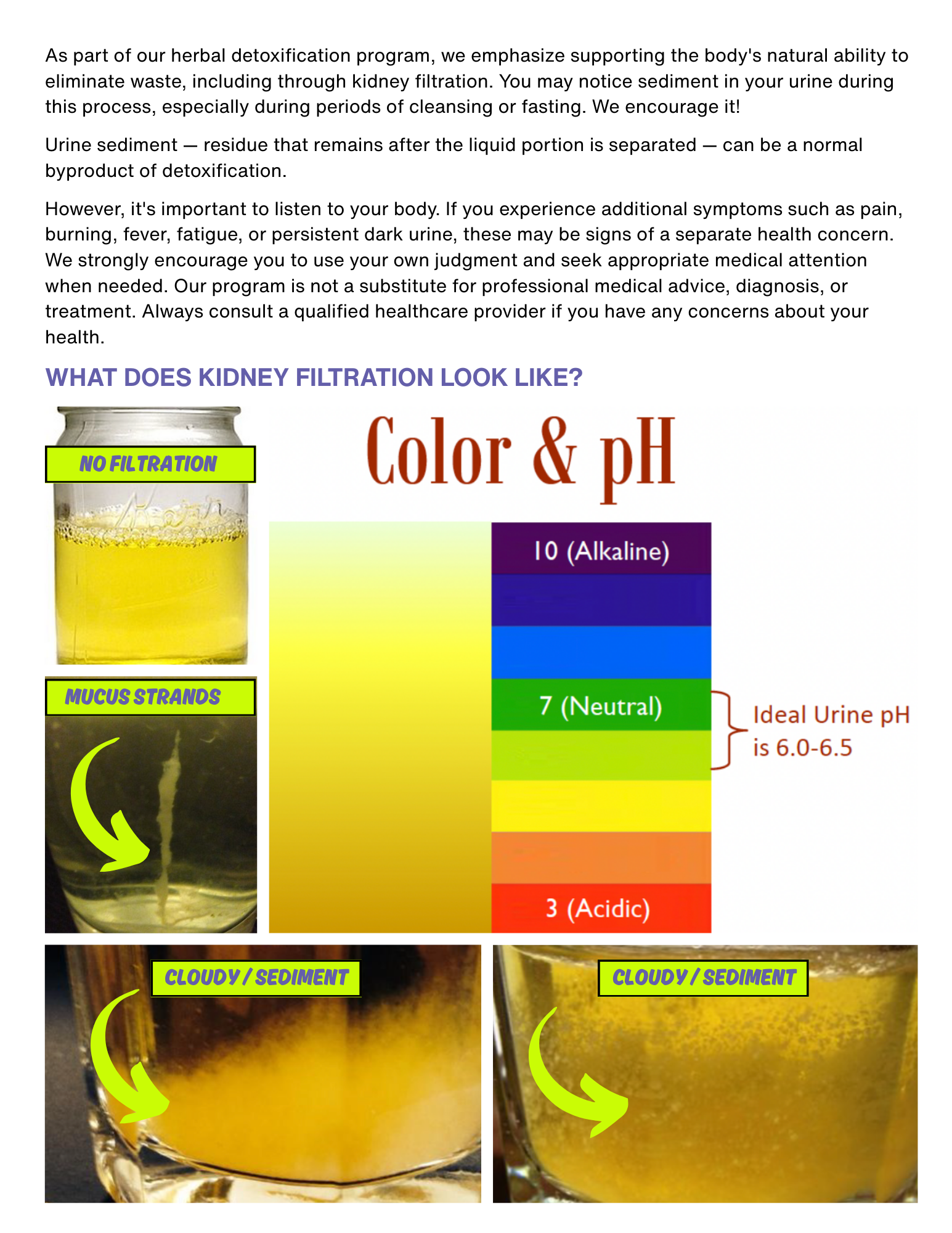 As part of our herbal detoxification program, we emphasize supporting the body's natural ability to eliminate waste, including through kidney filtration. You may notice sediment in your urine during this process, especially during periods of cleansing or fasting. We encourage it!

Urine sediment — residue that remains after the liquid portion is separated — can be a normal byproduct of detoxification.

However, it's important to listen to your body. If you experience additional symptoms such as pain, burning, fever, fatigue, or persistent dark urine, these may be signs of a separate health concern. We strongly encourage you to use your own judgment and seek appropriate medical attention when needed. Our program is not a substitute for professional medical advice, diagnosis, or treatment. Always consult a qualified healthcare provider if you have any concerns about your health.

WHAT DOES KIDNEY FILTRATION LOOK LIKE?

NO FILTRATION

Color & pH

10 (Alkaline)

7 (Neutral)

Ideal Urine pH is 6.0-6.5

3 (Acidic)

MUCUS STRANDS

CLOUDY / SEDIMENT

CLOUDY / SEDIMENT